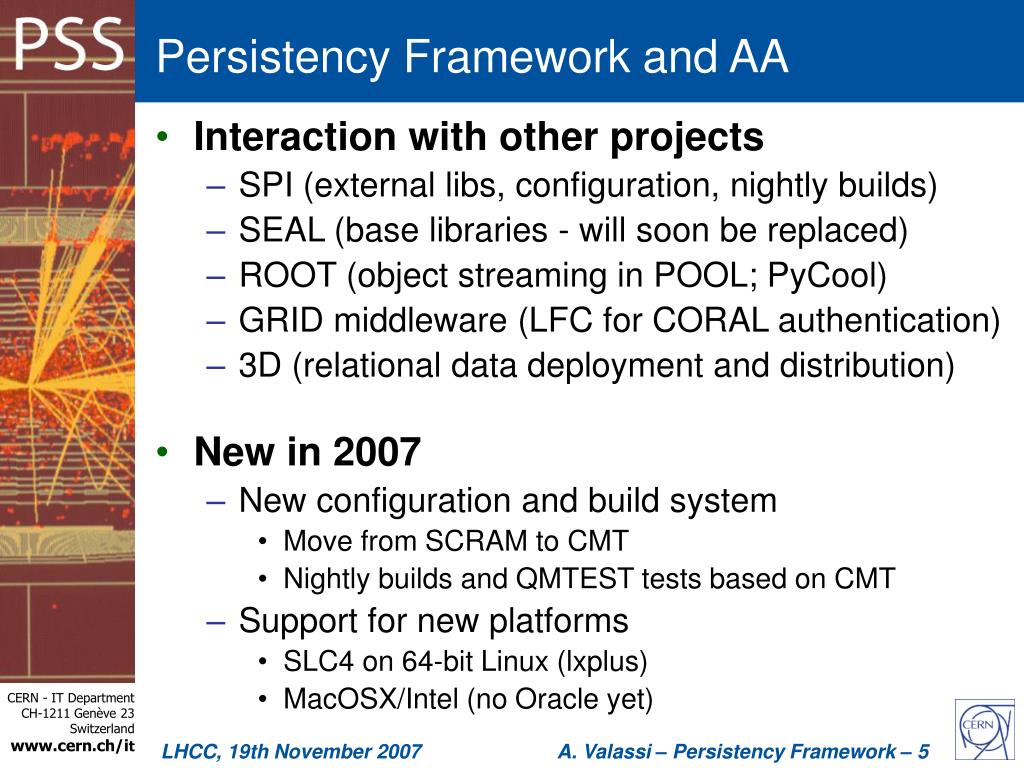 PSS

Persistency Framework and AA

• Interaction with other projects
– SPI (external libs, configuration, nightly builds)
– SEAL (base libraries - will soon be replaced)
– ROOT (object streaming in POOL; PyCool)
– GRID middleware (LFC for CORAL authentication)
– 3D (relational data deployment and distribution)

• New in 2007
– New configuration and build system
• Move from SCRAM to CMT
• Nightly builds and QMTEST tests based on CMT
– Support for new platforms
• SLC4 on 64-bit Linux (lxplus)
• MacOSX/Intel (no Oracle yet)

CERN - IT Department
CH-1211 Genève 23
Switzerland
www.cern.ch/it

LHCC, 19th November 2007

A. Valassi – Persistency Framework – 5

CERN